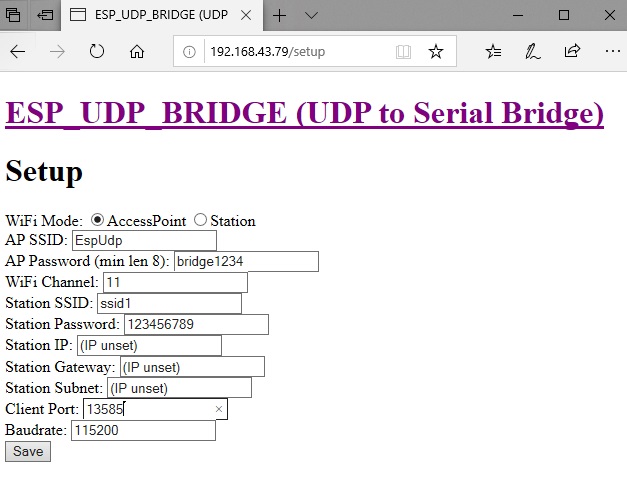 ESP_UDP_BRIDGE (UDP

192.168.43.79/setup

ESP_UDP_BRIDGE (UDP to Serial Bridge)

Setup

WiFi Mode: AccessPoint Station
AP SSID: EspUdp
AP Password (min len 8): bridge1234
WiFi Channel: 11
Station SSID: ssid1
Station Password: 123456789
Station IP: (IP unset)
Station Gateway: (IP unset)
Station Subnet: (IP unset)
Client Port: 13585
Baudrate: 115200
Save